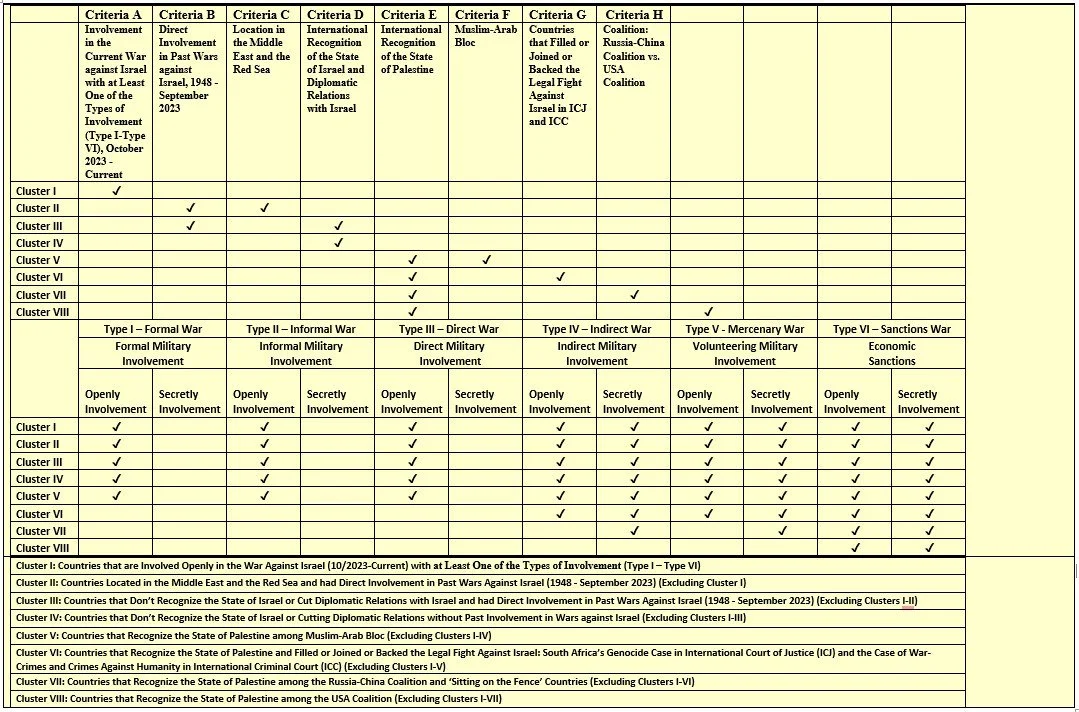 | | Criteria A | Criteria B | Criteria C | Criteria D | Criteria E | Criteria F | Criteria G | Criteria H | | | | |
|---|---|---|---|---|---|---|---|---|---|---|---|---|
| | Involvement in the Current War against Israel with at Least One of the Types of Involvement (Type I-Type VI), October 2023 - Current | Direct Involvement in Past Wars against Israel, 1948 - September 2023 | Location in the Middle East and the Red Sea | International Recognition of the State of Israel and Diplomatic Relations with Israel | International Recognition of the State of Palestine | Muslim-Arab Bloc | Countries that Filled or Joined or Backed the Legal Fight Against Israel in ICJ and ICC | Coalition: Russia-China Coalition vs. USA Coalition | | | | |
| Cluster I | ✓ | | | | | | | | | | | |
| Cluster II | | ✓ | ✓ | | | | | | | | | |
| Cluster III | | ✓ | | ✓ | | | | | | | | |
| Cluster IV | | | | ✓ | | | | | | | | |
| Cluster V | | | | | ✓ | ✓ | | | | | | |
| Cluster VI | | | | | ✓ | | ✓ | | | | | |
| Cluster VII | | | | | ✓ | | | ✓ | | | | |
| Cluster VIII | | | | | ✓ | | | | ✓ | | | |

| | Type I – Formal War | | Type II – Informal War | | Type III – Direct War | | Type IV – Indirect War | | Type V - Mercenary War | | Type VI – Sanctions War | |
|---|---|---|---|---|---|---|---|---|---|---|---|---|
| | Formal Military Involvement | | Informal Military Involvement | | Direct Military Involvement | | Indirect Military Involvement | | Volunteering Military Involvement | | Economic Sanctions | |
| | Openly Involvement | Secretly Involvement | Openly Involvement | Secretly Involvement | Openly Involvement | Secretly Involvement | Openly Involvement | Secretly Involvement | Openly Involvement | Secretly Involvement | Openly Involvement | Secretly Involvement |
| Cluster I | ✓ | | ✓ | | ✓ | | ✓ | ✓ | ✓ | ✓ | ✓ | ✓ |
| Cluster II | ✓ | | ✓ | | ✓ | | ✓ | ✓ | ✓ | ✓ | ✓ | ✓ |
| Cluster III | ✓ | | ✓ | | ✓ | | ✓ | ✓ | ✓ | ✓ | ✓ | ✓ |
| Cluster IV | ✓ | | ✓ | | ✓ | | ✓ | ✓ | ✓ | ✓ | ✓ | ✓ |
| Cluster V | ✓ | | ✓ | | ✓ | | ✓ | ✓ | ✓ | ✓ | ✓ | ✓ |
| Cluster VI | | | | | | | ✓ | ✓ | ✓ | ✓ | ✓ | ✓ |
| Cluster VII | | | | | | | | ✓ | | ✓ | ✓ | ✓ |
| Cluster VIII | | | | | | | | | | | ✓ | ✓ |

Cluster I: Countries that are Involved Openly in the War Against Israel (10/2023-Current) with at Least One of the Types of Involvement (Type I – Type VI)

Cluster II: Countries Located in the Middle East and the Red Sea and had Direct Involvement in Past Wars Against Israel (1948 - September 2023) (Excluding Cluster I)

Cluster III: Countries that Don't Recognize the State of Israel or Cut Diplomatic Relations with Israel and had Direct Involvement in Past Wars Against Israel (1948 - September 2023) (Excluding Clusters I-II)

Cluster IV: Countries that Don't Recognize the State of Israel or Cutting Diplomatic Relations without Past Involvement in Wars against Israel (Excluding Clusters I-III)

Cluster V: Countries that Recognize the State of Palestine among Muslim-Arab Bloc (Excluding Clusters I-IV)

Cluster VI: Countries that Recognize the State of Palestine and Filled or Joined or Backed the Legal Fight Against Israel: South Africa's Genocide Case in International Court of Justice (ICJ) and the Case of War-Crimes and Crimes Against Humanity in International Criminal Court (ICC) (Excluding Clusters I-V)

Cluster VII: Countries that Recognize the State of Palestine among the Russia-China Coalition and 'Sitting on the Fence' Countries (Excluding Clusters I-VI)

Cluster VIII: Countries that Recognize the State of Palestine among the USA Coalition (Excluding Clusters I-VII)